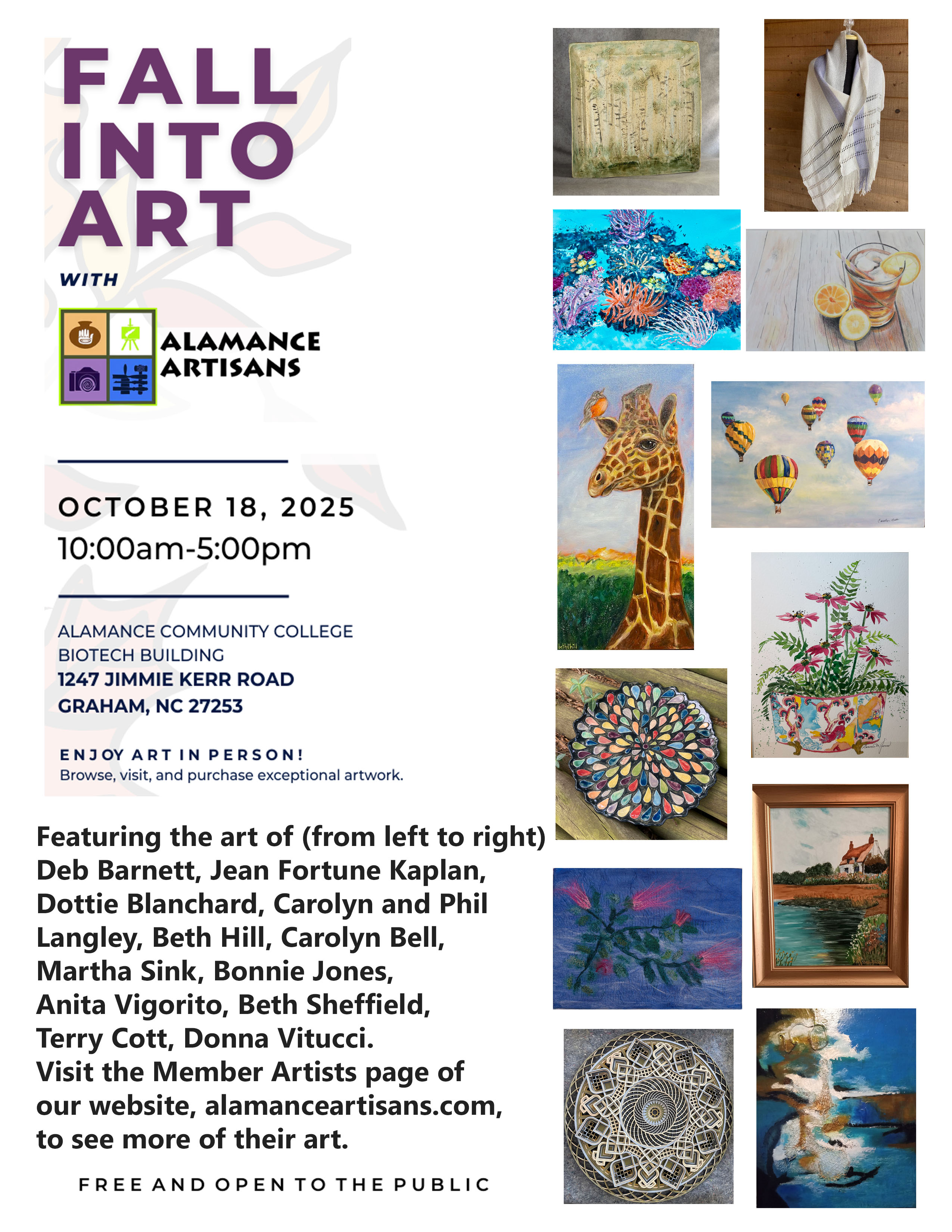 FALL INTO ART

WITH

ALAMANCE ARTISANS

OCTOBER 18, 2025
10:00am-5:00pm

ALAMANCE COMMUNITY COLLEGE
BIOTECH BUILDING
1247 JIMMIE KERR ROAD
GRAHAM, NC 27253

ENJOY ART IN PERSON!
Browse, visit, and purchase exceptional artwork.

Featuring the art of (from left to right) Deb Barnett, Jean Fortune Kaplan, Dottie Blanchard, Carolyn and Phil Langley, Beth Hill, Carolyn Bell, Martha Sink, Bonnie Jones, Anita Vigorito, Beth Sheffield, Terry Cott, Donna Vitucci.
Visit the Member Artists page of our website, alamanceartisans.com, to see more of their art.

FREE AND OPEN TO THE PUBLIC